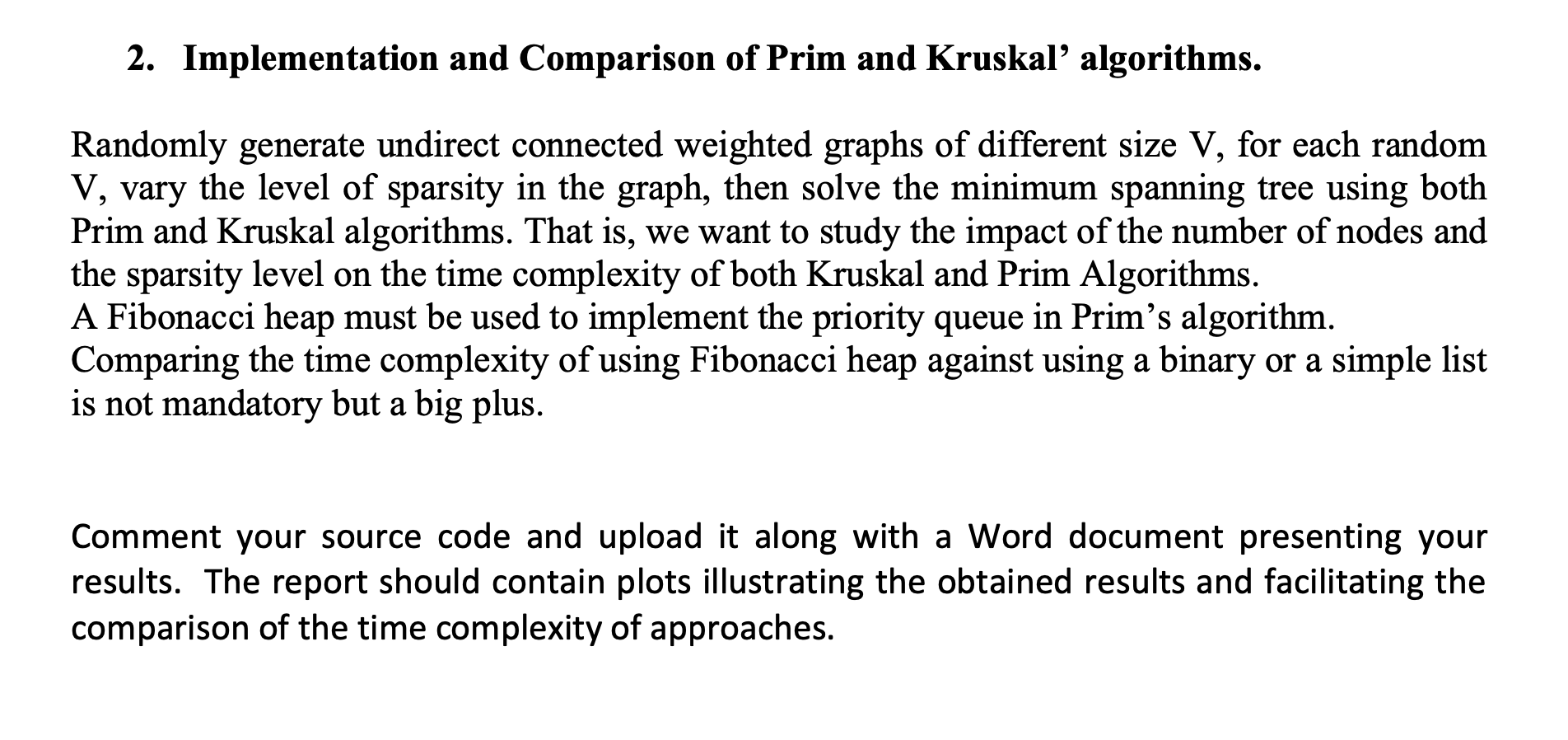 2. Implementation and Comparison of Prim and Kruskal’ algorithms.

Randomly generate undirect connected weighted graphs of different size V, for each random V, vary the level of sparsity in the graph, then solve the minimum spanning tree using both Prim and Kruskal algorithms. That is, we want to study the impact of the number of nodes and the sparsity level on the time complexity of both Kruskal and Prim Algorithms.
A Fibonacci heap must be used to implement the priority queue in Prim’s algorithm.
Comparing the time complexity of using Fibonacci heap against using a binary or a simple list is not mandatory but a big plus.

Comment your source code and upload it along with a Word document presenting your results. The report should contain plots illustrating the obtained results and facilitating the comparison of the time complexity of approaches.